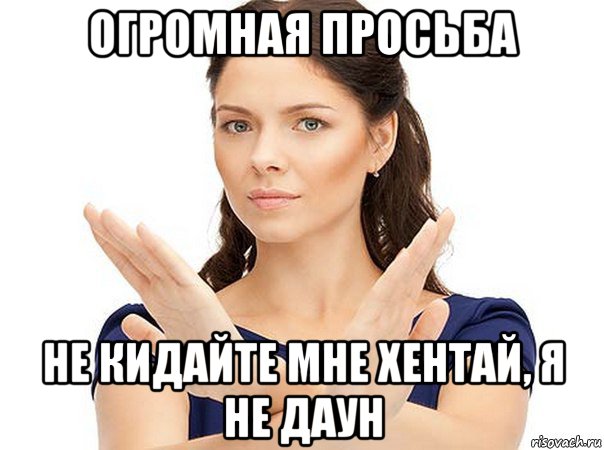 ОГРОМНАЯ ПРОСЬБА

НЕ КИДАЙТЕ МНЕ ХЕНТАЙ, Я НЕ ДАУН

risovach.ru